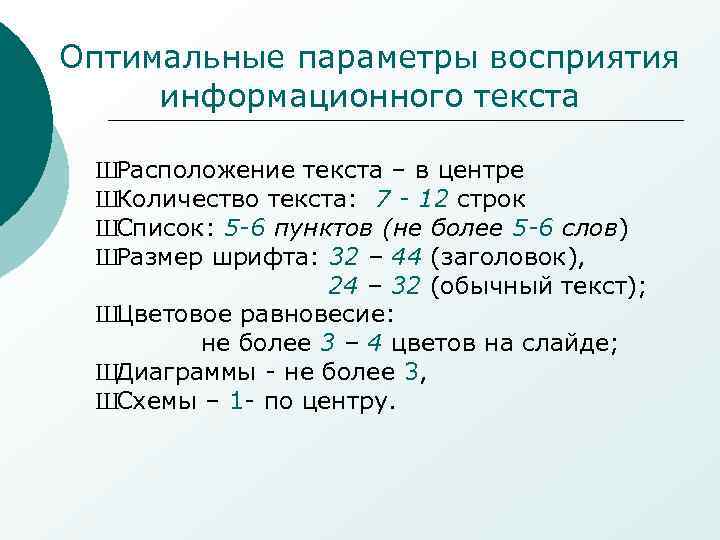 Оптимальные параметры восприятия информационного текста

ШРасположение текста – в центре
ШКоличество текста: 7 - 12 строк
ШСписок: 5-6 пунктов (не более 5-6 слов)
ШРазмер шрифта: 32 – 44 (заголовок),
24 – 32 (обычный текст);
ШЦветовое равновесие:
не более 3 – 4 цветов на слайде;
ШДиаграммы - не более 3,
ШСхемы – 1- по центру.